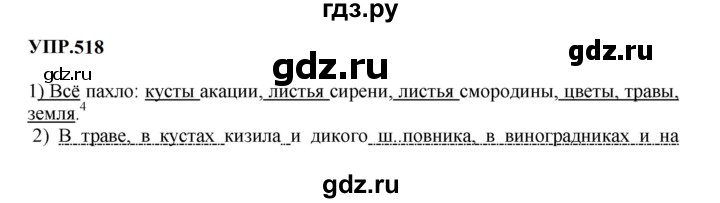 гдз.ру

УПР.518

gdz.ru

gdz.ru

gdz.ru

1) Всё пахло: кусты акации, листья сирени, листья смородины, цветы, травы, земля.$^4$

2) В траве, в кустах кизила и дикого ш..повника, в виноградниках и на

gdz.ru